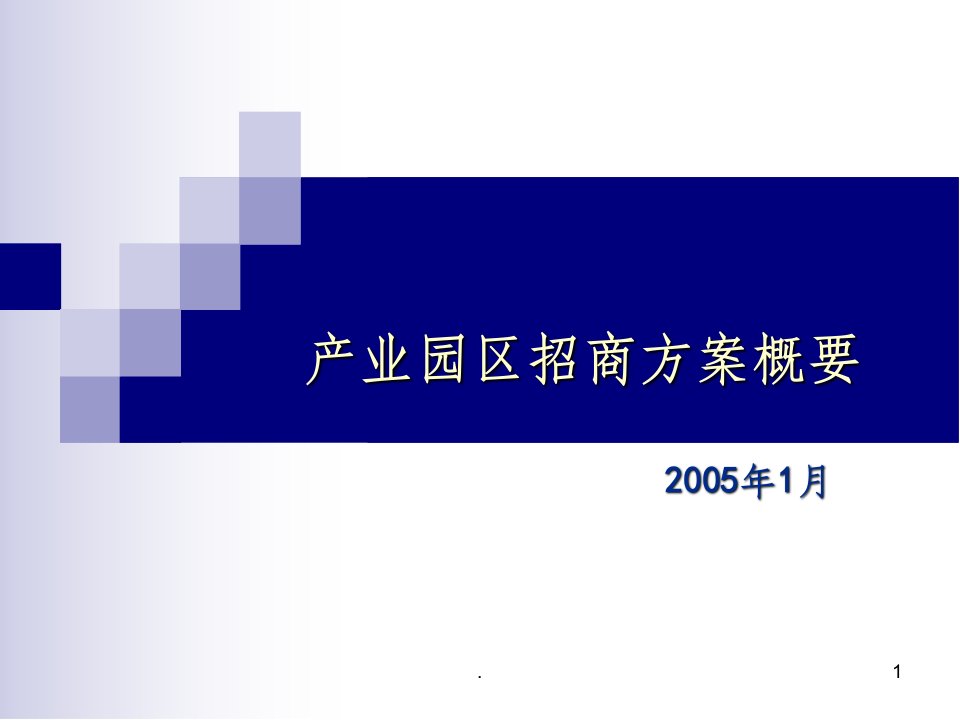 产业园区招商方案概要

2005年1月

.

1